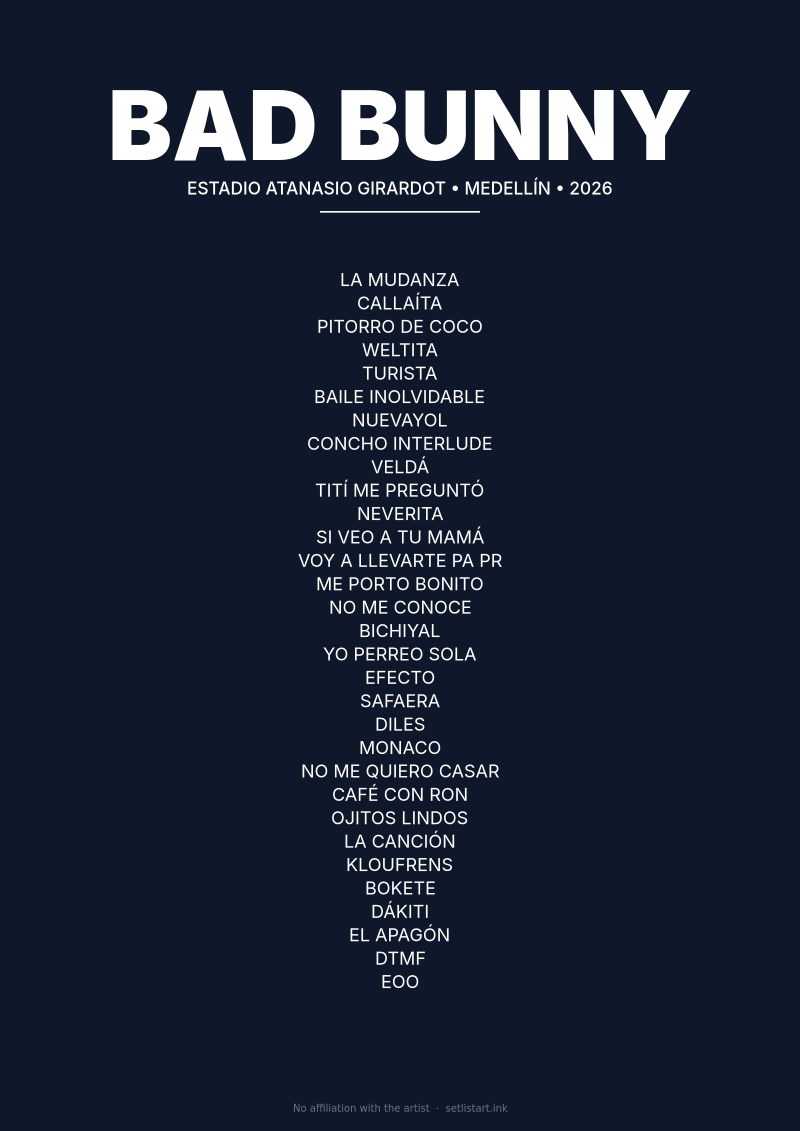 BAD BUNNY

ESTADIO ATANASIO GIRARDOT • MEDELLÍN • 2026

LA MUDANZA
CALLAÍTA
PITORRO DE COCO
WELTITA
TURISTA
BAILE INOLVIDABLE
NUEVAYOL
CONCHO INTERLUDE
VELDÁ
TITÍ ME PREGUNTÓ
NEVERITA
SI VEO A TU MAMÁ
VOY A LLEVARTE PA PR
ME PORTO BONITO
NO ME CONOCE
BICHIYAL
YO PERREO SOLA
EFECTO
SAFAERA
DILES
MONACO
NO ME QUIERO CASAR
CAFÉ CON RON
OJITOS LINDOS
LA CANCIÓN
KLOUFRENS
BOKETE
DÁKITI
EL APAGÓN
DTMF
EOO

No affiliation with the artist · setlistart.ink